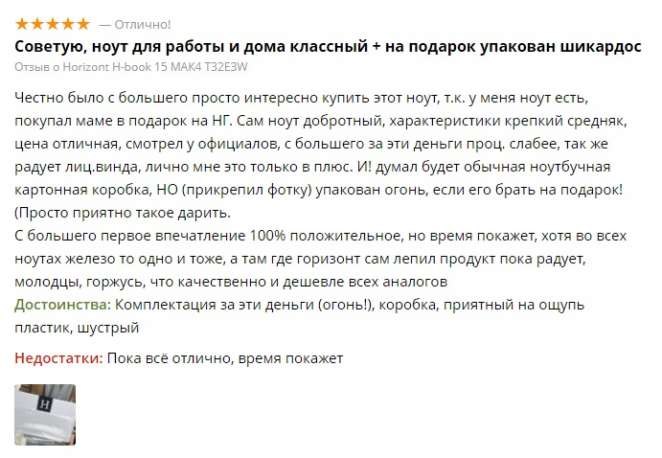 ★★★★★ — Отлично!

Советую, ноут для работы и дома классный + на подарок упакован шикардос

Отзыв о Horizont H-book 15 MAK4 T32E3W

Честно было с большего просто интересно купить этот ноут, т.к. у меня ноут есть, покупал маме в подарок на НГ. Сам ноут добротный, характеристики крепкий средняк, цена отличная, смотрел у официалов, с большего за эти деньги проц. слабее, так же радует лиц.винда, лично мне это только в плюс. И! думал будет обычная ноутбучная картонная коробка, НО (прикрепил фотку) упакован огонь, если его брать на подарок! (Просто приятно такое дарить.
С большего первое впечатление 100% положительное, но время покажет, хотя во всех ноутах железо то одно и тоже, а там где горизонт сам лепил продукт пока радует, молодцы, горжусь, что качественно и дешевле всех аналогов
Достоинства: Комплектация за эти деньги (огонь!), коробка, приятный на ощупь пластик, шустрый

Недостатки: Пока всё отлично, время покажет

H